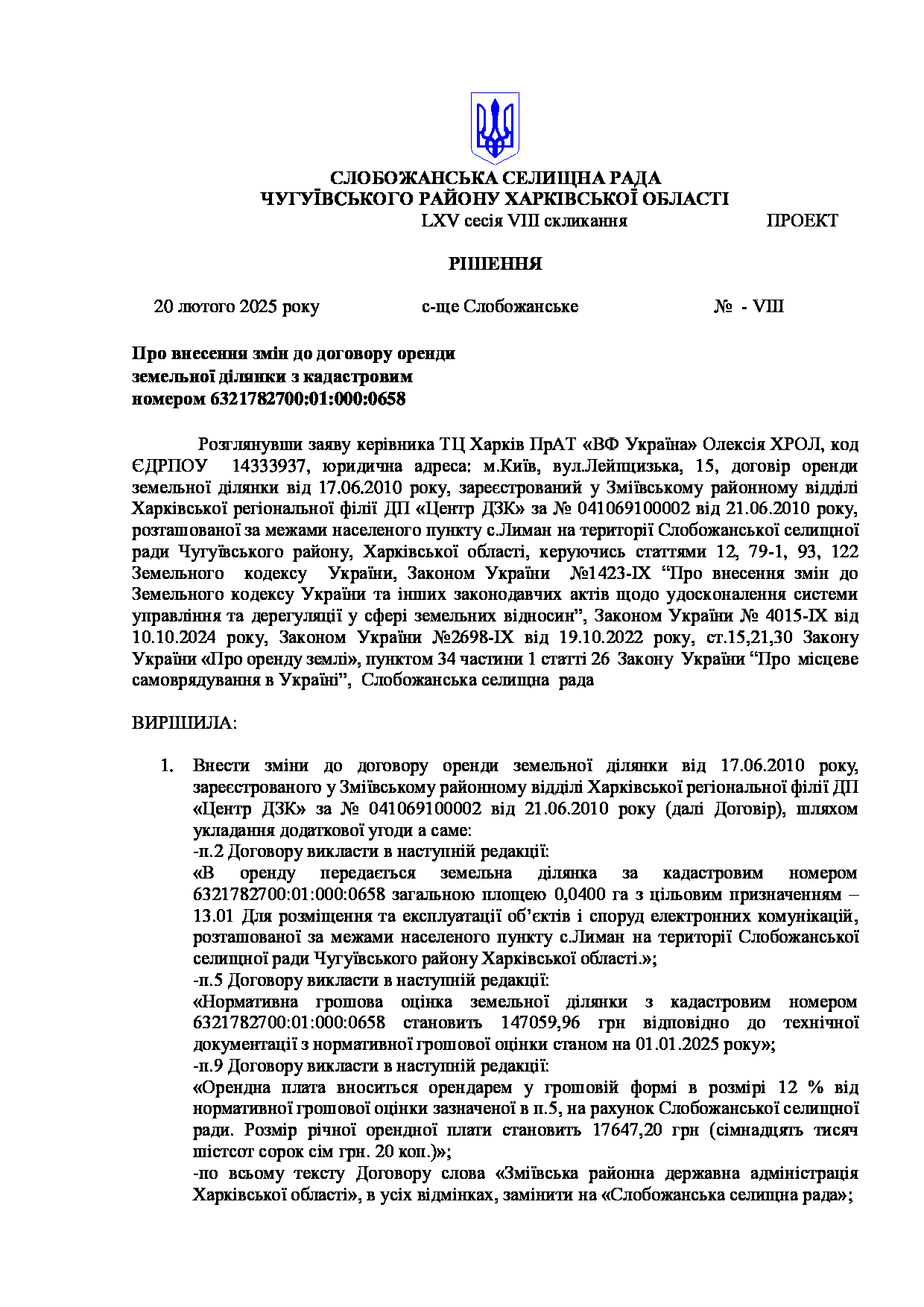 СЛОБОЖАНСЬКА СЕЛИЩНА РАДА
ЧУГУЇВСЬКОГО РАЙОНУ ХАРКІВСЬКОЇ ОБЛАСТІ
LXV сесія VIII скликання ПРОЕКТ

РІШЕННЯ

20 лютого 2025 року с-ще Слобожанське № - VIII

Про внесення змін до договору оренди
земельної ділянки з кадастровим
номером 6321782700:01:000:0658

Розглянувши заяву керівника ТЦ Харків ПрАТ «ВФ Україна» Олексія ХРОЛ, код ЄДРПОУ 14333937, юридична адреса: м.Київ, вул.Лейпцизька, 15, договір оренди земельної ділянки від 17.06.2010 року, зареєстрований у Зміївському районному відділі Харківської регіональної філії ДП «Центр ДЗК» за № 041069100002 від 21.06.2010 року, розташованої за межами населеного пункту с.Лиман на території Слобожанської селищної ради Чугуївського району, Харківської області, керуючись статтями 12, 79-1, 93, 122 Земельного кодексу України, Законом України №1423-IX "Про внесення змін до Земельного кодексу України та інших законодавчих актів щодо удосконалення системи управління та дерегуляції у сфері земельних відносин", Законом України № 4015-IX від 10.10.2024 року, Законом України №2698-IX від 19.10.2022 року, ст.15,21,30 Закону України «Про оренду землі», пунктом 34 частини 1 статті 26 Закону України "Про місцеве самоврядування в Україні", Слобожанська селищна рада

ВИРІШИЛА:

1. Внести зміни до договору оренди земельної ділянки від 17.06.2010 року, зареєстрованого у Зміївському районному відділі Харківської регіональної філії ДП «Центр ДЗК» за № 041069100002 від 21.06.2010 року (далі Договір), шляхом укладання додаткової угоди а саме:
-п.2 Договору викласти в наступній редакції:
«В оренду передається земельна ділянка за кадастровим номером 6321782700:01:000:0658 загальною площею 0,0400 га з цільовим призначенням – 13.01 Для розміщення та експлуатації об'єктів і споруд електронних комунікацій, розташованої за межами населеного пункту с.Лиман на території Слобожанської селищної ради Чугуївського району Харківської області.»;
-п.5 Договору викласти в наступній редакції:
«Нормативна грошова оцінка земельної ділянки з кадастровим номером 6321782700:01:000:0658 становить 147059,96 грн відповідно до технічної документації з нормативної грошової оцінки станом на 01.01.2025 року»;
-п.9 Договору викласти в наступній редакції:
«Орендна плата вноситься орендарем у грошовій формі в розмірі 12 % від нормативної грошової оцінки зазначеної в п.5, на рахунок Слобожанської селищної ради. Розмір річної орендної плати становить 17647,20 грн (сімнадцять тисяч шістсот сорок сім грн. 20 коп.)»;
-по всьому тексту Договору слова «Зміївська районна державна адміністрація Харківської області», в усіх відмінках, замінити на «Слобожанська селищна рада»;